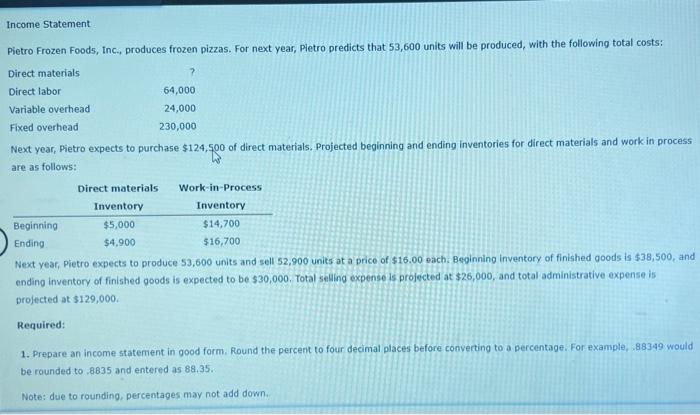 Income Statement

Pietro Frozen Foods, Inc., produces frozen pizzas. For next year, Pietro predicts that 53,600 units will be produced, with the following total costs:

Direct materials ?
Direct labor 64,000
Variable overhead 24,000
Fixed overhead 230,000

Next year, Pietro expects to purchase $124,500 of direct materials. Projected beginning and ending inventories for direct materials and work in process are as follows:

|  | Direct materials Inventory | Work-in-Process Inventory |
|---|---|---|
| Beginning | $5,000 | $14,700 |
| Ending | $4,900 | $16,700 |

Next year, Pietro expects to produce 53,600 units and sell 52,900 units at a price of $16.00 each. Beginning inventory of finished goods is $38,500, and ending inventory of finished goods is expected to be $30,000. Total selling expense is projected at $26,000, and total administrative expense is projected at $129,000.

Required:

1. Prepare an income statement in good form. Round the percent to four decimal places before converting to a percentage. For example, .88349 would be rounded to .8835 and entered as 88.35.

Note: due to rounding, percentages may not add down.